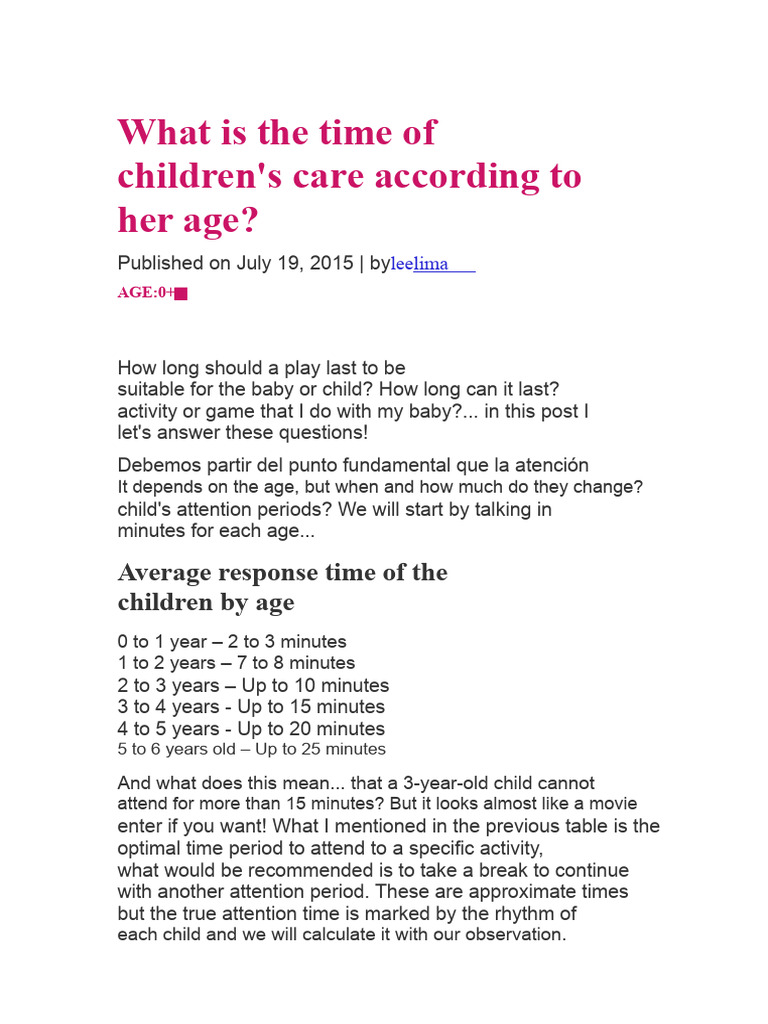 What is the time of children's care according to her age?

Published on July 19, 2015 | byleelima

AGE:0+

How long should a play last to be suitable for the baby or child? How long can it last? activity or game that I do with my baby?... in this post I let's answer these questions!

Debemos partir del punto fundamental que la atención It depends on the age, but when and how much do they change? child's attention periods? We will start by talking in minutes for each age...

Average response time of the children by age

0 to 1 year – 2 to 3 minutes
1 to 2 years – 7 to 8 minutes
2 to 3 years – Up to 10 minutes
3 to 4 years - Up to 15 minutes
4 to 5 years - Up to 20 minutes
5 to 6 years old – Up to 25 minutes

And what does this mean... that a 3-year-old child cannot attend for more than 15 minutes? But it looks almost like a movie enter if you want! What I mentioned in the previous table is the optimal time period to attend to a specific activity, what would be recommended is to take a break to continue with another attention period. These are approximate times but the true attention time is marked by the rhythm of each child and we will calculate it with our observation.